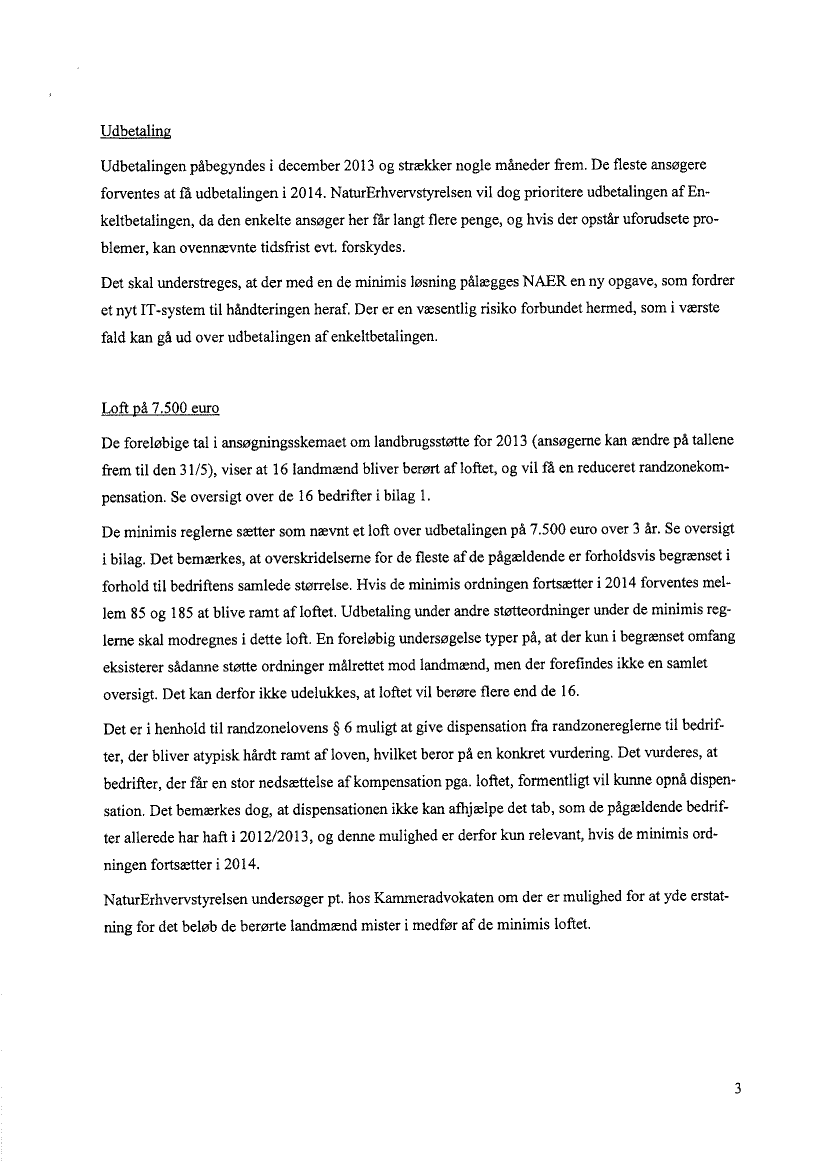 Udbetaling

Udbetalingen påbegyndes i december 2013 og strækker nogle måneder frem. De fleste ansøgere forventes at få udbetalingen i 2014. NaturErhvervstyrelsen vil dog prioritere udbetalingen af Enkeltbetalingen, da den enkelte ansøger her får langt flere penge, og hvis der opstår uforudsete problemer, kan ovennævnte tidsfrist evt. forskydes.

Det skal understreges, at der med en de minimis løsning pålægges NAER en ny opgave, som fordrer et nyt IT-system til håndteringen heraf. Der er en væsentlig risiko forbundet hermed, som i værste fald kan gå ud over udbetalingen af enkeltbetalingen.

Loft på 7.500 euro

De foreløbige tal i ansøgningsskemaet om landbrugsstøtte for 2013 (ansøgerne kan ændre på tallene frem til den 31/5), viser at 16 landmænd bliver berørt af loftet, og vil få en reduceret randzonekompensation. Se oversigt over de 16 bedrifter i bilag 1.

De minimis reglerne sætter som nævnt et loft over udbetalingen på 7.500 euro over 3 år. Se oversigt i bilag. Det bemærkes, at overskridelserne for de fleste af de pågældende er forholdsvis begrænset i forhold til bedriftens samlede størrelse. Hvis de minimis ordningen fortsætter i 2014 forventes mellem 85 og 185 at blive ramt af loftet. Udbetaling under andre støtteordninger under de minimis reglerne skal modregnes i dette loft. En foreløbig undersøgelse typer på, at der kun i begrænset omfang eksisterer sådanne støtte ordninger målrettet mod landmænd, men der forefindes ikke en samlet oversigt. Det kan derfor ikke udelukkes, at loftet vil berøre flere end de 16.

Det er i henhold til randzonelovens § 6 muligt at give dispensation fra randzonereglerne til bedrifter, der bliver atypisk hårdt ramt af loven, hvilket beror på en konkret vurdering. Det vurderes, at bedrifter, der får en stor nedsættelse af kompensation pga. loftet, formentligt vil kunne opnå dispensation. Det bemærkes dog, at dispensationen ikke kan afhjælpe det tab, som de pågældende bedrifter allerede har haft i 2012/2013, og denne mulighed er derfor kun relevant, hvis de minimis ordningen fortsætter i 2014.

NaturErhvervstyrelsen undersøger pt. hos Kammeradvokaten om der er mulighed for at yde erstatning for det beløb de berørte landmænd mister i medfør af de minimis loftet.

3